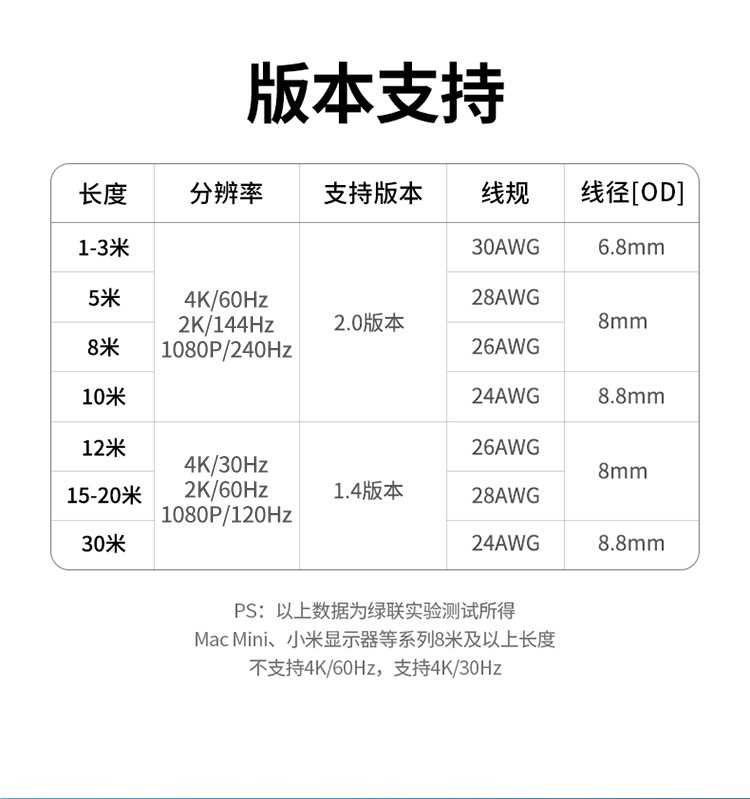 版本支持

| 长度 | 分辨率 | 支持版本 | 线规 | 线径[OD] |
|---|---|---|---|---|
| 1-3米 | 4K/60Hz 2K/144Hz 1080P/240Hz | 2.0版本 | 30AWG | 6.8mm |
| 5米 | | | 28AWG | 8mm |
| 8米 | | | 26AWG | |
| 10米 | | | 24AWG | 8.8mm |
| 12米 | 4K/30Hz 2K/60Hz 1080P/120Hz | 1.4版本 | 26AWG | 8mm |
| 15-20米 | | | 28AWG | |
| 30米 | | | 24AWG | 8.8mm |

PS：以上数据为绿联实验测试所得
Mac Mini、小米显示器等系列8米及以上长度
不支持4K/60Hz，支持4K/30Hz